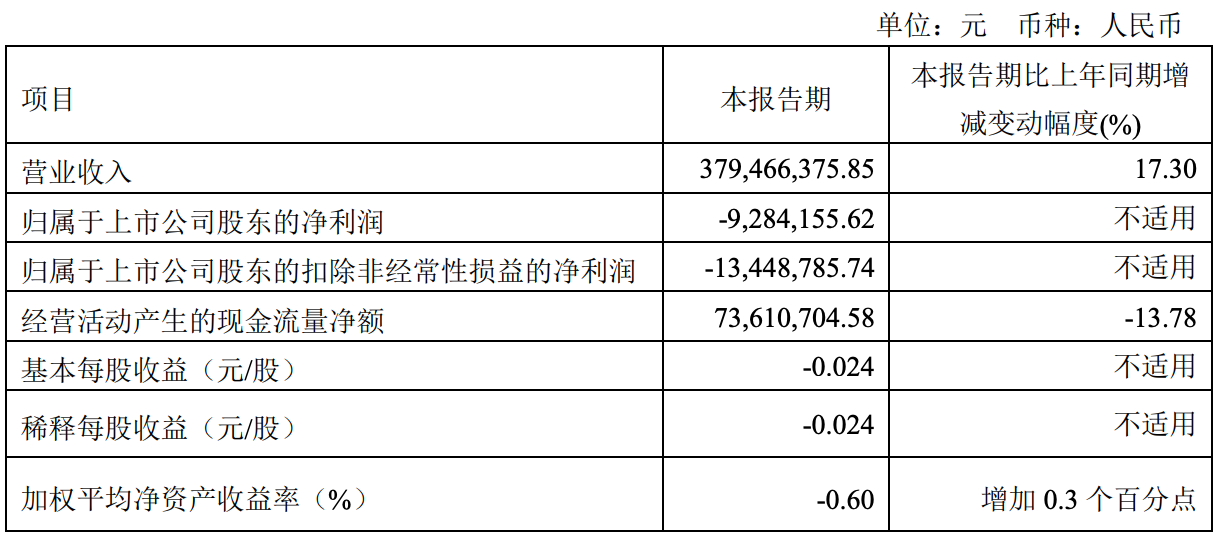 单位：元 币种：人民币

| 项目 | 本报告期 | 本报告期比上年同期增减变动幅度(%) |
|---|---|---|
| 营业收入 | 379,466,375.85 | 17.30 |
| 归属于上市公司股东的净利润 | -9,284,155.62 | 不适用 |
| 归属于上市公司股东的扣除非经常性损益的净利润 | -13,448,785.74 | 不适用 |
| 经营活动产生的现金流量净额 | 73,610,704.58 | -13.78 |
| 基本每股收益（元/股） | -0.024 | 不适用 |
| 稀释每股收益（元/股） | -0.024 | 不适用 |
| 加权平均净资产收益率（%） | -0.60 | 增加0.3个百分点 |